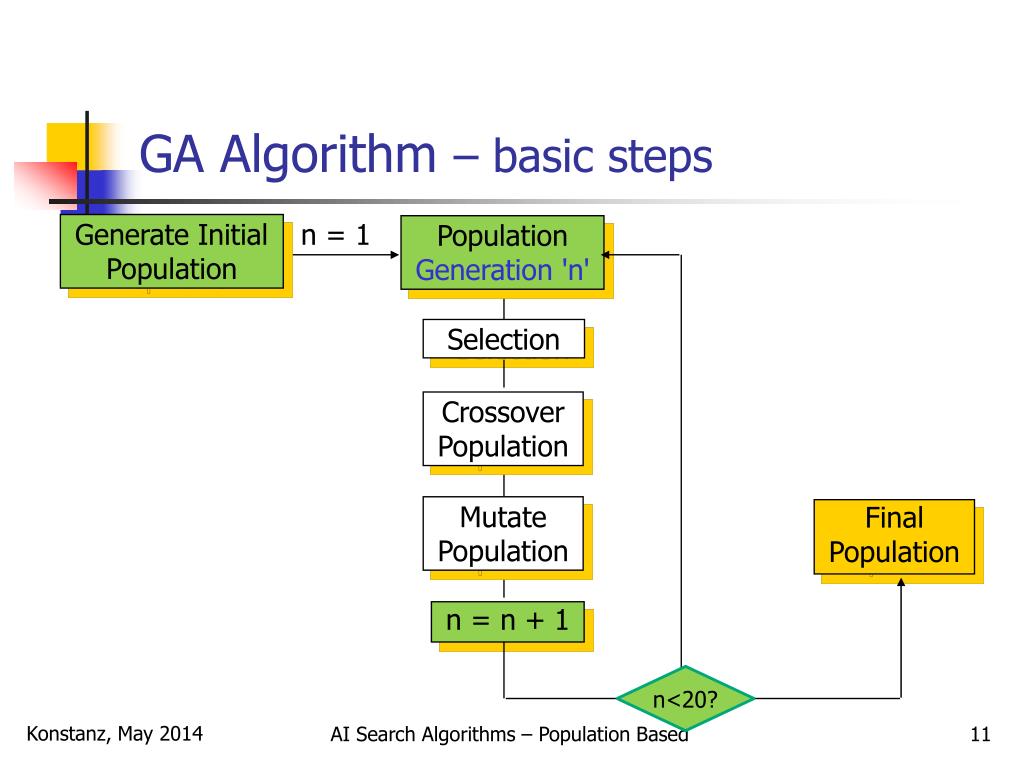 GA Algorithm – basic steps

Generate Initial Population

n = 1

Population Generation 'n'

Selection

Crossover Population

Mutate Population

n = n + 1

n<20?

Final Population

Konstanz, May 2014

AI Search Algorithms – Population Based

11